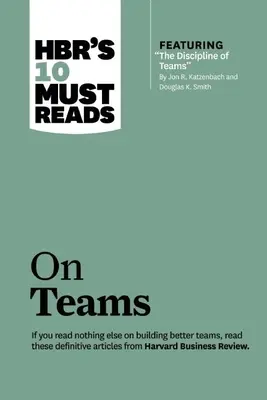 HBR'S 10 MUST READS

FEATURING
"The Discipline of Teams"
By Jon R. Katzenbach and Douglas K. Smith

On Teams

If you read nothing else on building better teams, read these definitive articles from Harvard Business Review.